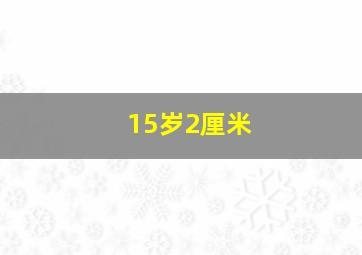 15岁2厘米